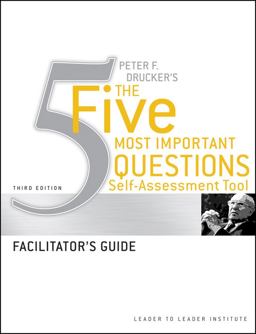 5
PETER F. DRUCKER'S
THE
Five
MOST IMPORTANT
QUESTIONS
Self-Assessment Tool
THIRD EDITION

FACILITATOR'S GUIDE

LEADER TO LEADER INSTITUTE